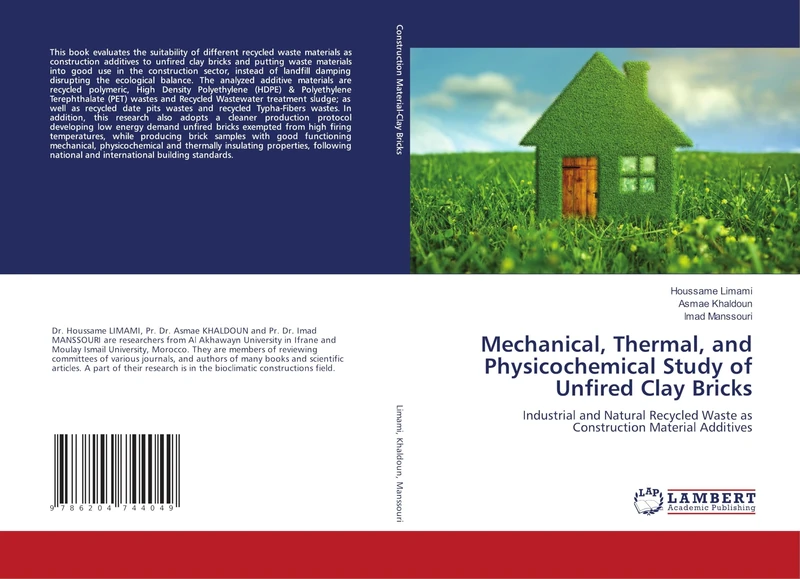 This book evaluates the suitability of different recycled waste materials as construction additives to unfired clay bricks and putting waste materials into good use in the construction sector, instead of landfill damping disrupting the ecological balance. The analyzed additive materials are recycled polymeric, High Density Polyethylene (HDPE) & Polyethylene Terephthalate (PET) wastes and Recycled Wastewater treatment sludge; as well as recycled date pits wastes and recycled Typha-Fibers wastes. In addition, this research also adopts a cleaner production protocol developing low energy demand unfired bricks exempted from high firing temperatures, while producing brick samples with good functioning mechanical, physicochemical and thermally insulating properties, following national and international building standards.

Dr. Houssame LIMAMI, Pr. Dr. Asmae KHALDOUN and Pr. Dr. Imad MANSSOURI are researchers from Al Akhawayn University in Ifrane and Moulay Ismail University, Morocco. They are members of reviewing committees of various journals, and authors of many books and scientific articles. A part of their research is in the bioclimatic constructions field.

9 786204 744049

Construction Material-Clay Bricks

Limami, Khaldoun, Manssouri

Houssame Limami
Asmae Khaldoun
Imad Manssouri

Mechanical, Thermal, and Physicochemical Study of Unfired Clay Bricks

Industrial and Natural Recycled Waste as Construction Material Additives

LAP LAMBERT Academic Publishing